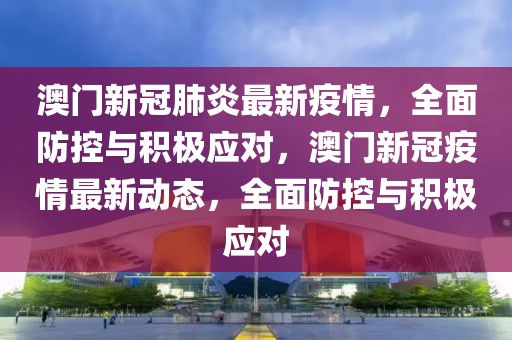 澳门新冠肺炎最新疫情，全面防控与积极应对，澳门新冠疫情最新动态，全面防控与积极应对